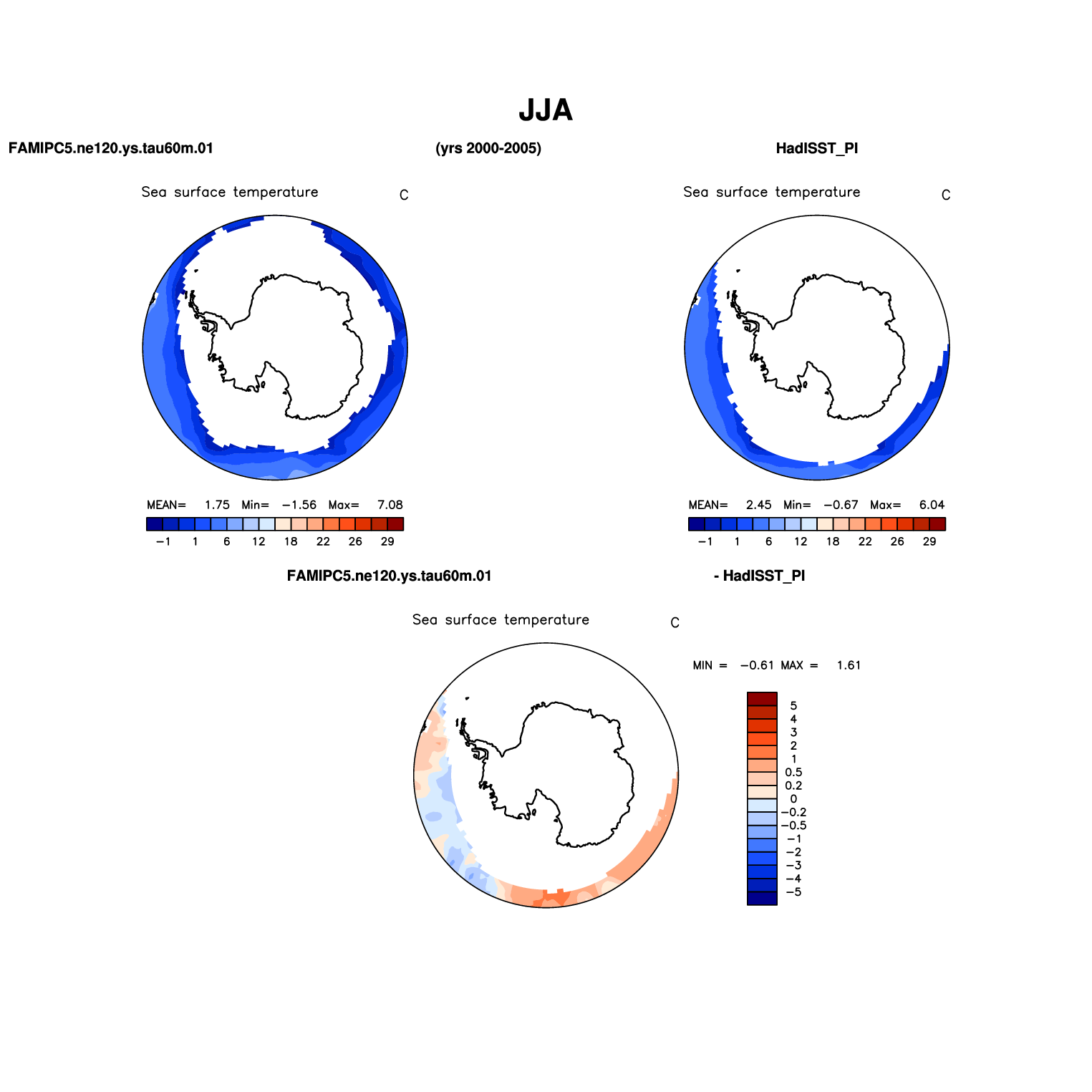 JJA

FAMIPC5.ne120.ys.tau60m.01

(yrs 2000-2005)

HadISST_PI

Sea surface temperature C

MEAN= 1.75 Min= −1.56 Max= 7.08

−1 1 6 12 18 22 26 29

Sea surface temperature C

MEAN= 2.45 Min= −0.67 Max= 6.04

−1 1 6 12 18 22 26 29

FAMIPC5.ne120.ys.tau60m.01

- HadISST_PI

Sea surface temperature C

MIN = −0.61 MAX = 1.61

5
4
3
2
1
0.5
0.2
0
−0.2
−0.5
−1
−2
−3
−4
−5